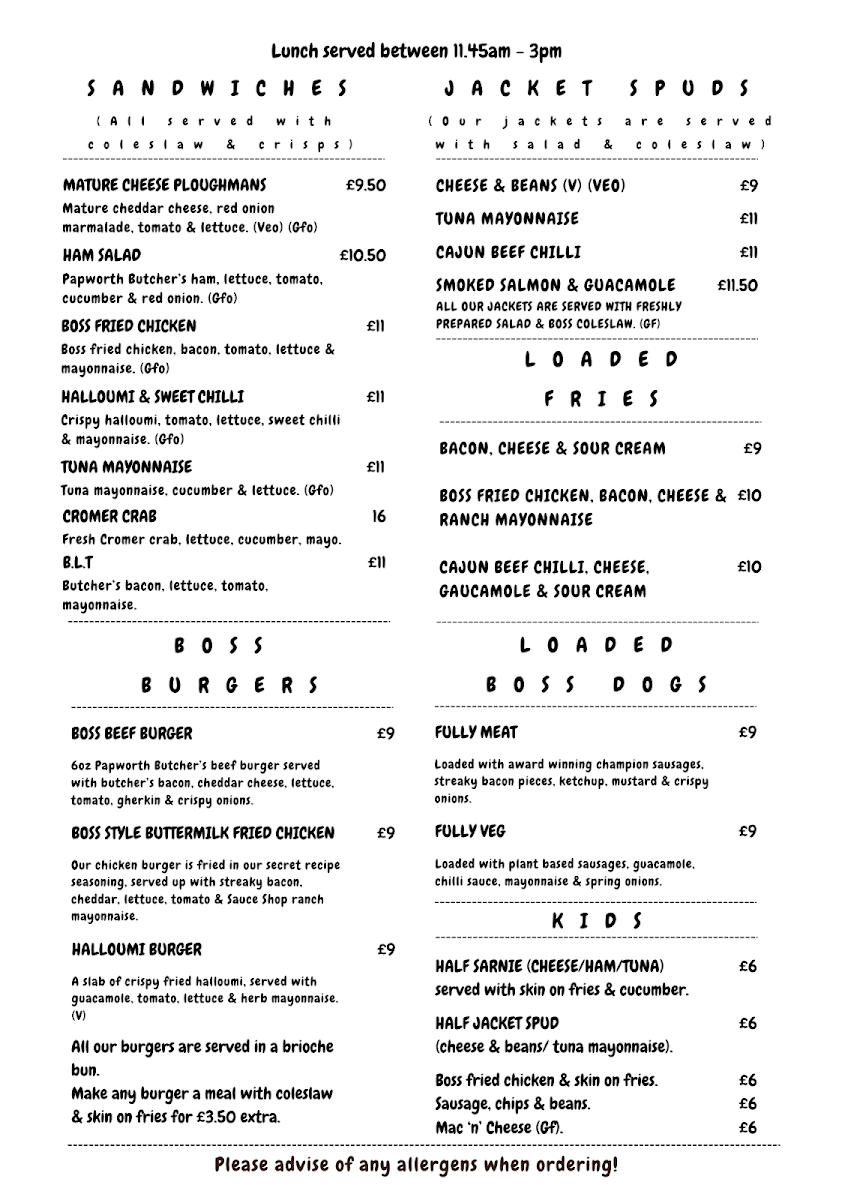 Lunch served between 11.45am - 3pm

SANDWICHES

(All served with coleslaw & crisps)

MATURE CHEESE PLOUGHMANS £9.50

Mature cheddar cheese, red onion marmalade, tomato & lettuce. (Veo) (Gfo)

HAM SALAD £10.50

Papworth Butcher's ham, lettuce, tomato, cucumber & red onion. (Gfo)

BOSS FRIED CHICKEN £11

Boss fried chicken, bacon, tomato, lettuce & mayonnaise. (Gfo)

HALLOUMI & SWEET CHILLI £11

Crispy halloumi, tomato, lettuce, sweet chilli & mayonnaise. (Gfo)

TUNA MAYONNAISE £11

Tuna mayonnaise, cucumber & lettuce. (Gfo)

CROMER CRAB 16

Fresh Cromer crab, lettuce, cucumber, mayo.

B.L.T £11

Butcher's bacon, lettuce, tomato, mayonnaise.

BOSS BURGERS

BOSS BEEF BURGER £9

6oz Papworth Butcher's beef burger served with butcher's bacon, cheddar cheese, lettuce, tomato, gherkin & crispy onions.

BOSS STYLE BUTTERMILK FRIED CHICKEN £9

Our chicken burger is fried in our secret recipe seasoning, served up with streaky bacon, cheddar, lettuce, tomato & Sauce Shop ranch mayonnaise.

HALLOUMI BURGER £9

A slab of crispy fried halloumi, served with guacamole, tomato, lettuce & herb mayonnaise. (V)

All our burgers are served in a brioche bun.

Make any burger a meal with coleslaw & skin on fries for £3.50 extra.

JACKET SPUDS

(Our jackets are served with salad & coleslaw)

CHEESE & BEANS (V) (VEO) £9

TUNA MAYONNAISE £11

CAJUN BEEF CHILLI £11

SMOKED SALMON & GUACAMOLE £11.50

ALL OUR JACKETS ARE SERVED WITH FRESHLY PREPARED SALAD & BOSS COLESLAW. (GF)

LOADED FRIES

BACON, CHEESE & SOUR CREAM £9

BOSS FRIED CHICKEN, BACON, CHEESE & RANCH MAYONNAISE £10

CAJUN BEEF CHILLI, CHEESE, GAUCAMOLE & SOUR CREAM £10

LOADED BOSS DOGS

FULLY MEAT £9

Loaded with award winning champion sausages, streaky bacon pieces, ketchup, mustard & crispy onions.

FULLY VEG £9

Loaded with plant based sausages, guacamole, chilli sauce, mayonnaise & spring onions.

KIDS

HALF SARNIE (CHEESE/HAM/TUNA) £6
served with skin on fries & cucumber.

HALF JACKET SPUD £6
(cheese & beans/ tuna mayonnaise).

Boss fried chicken & skin on fries. £6
Sausage, chips & beans. £6
Mac 'n' Cheese (Gf). £6

Please advise of any allergens when ordering!